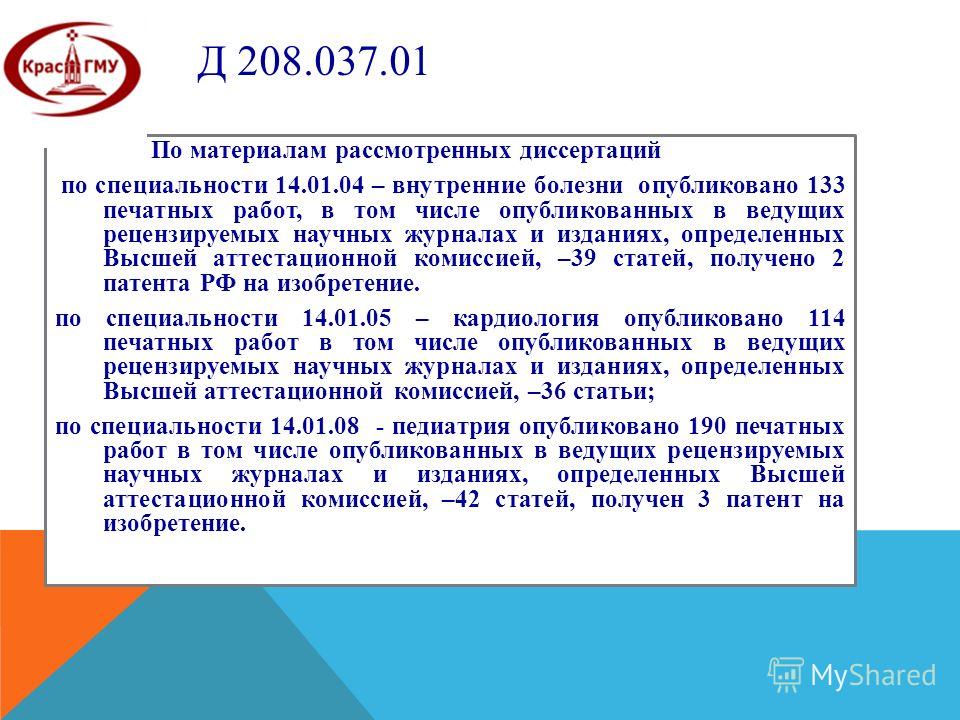 КрасГМУ

Д 208.037.01

По материалам рассмотренных диссертаций

по специальности 14.01.04 – внутренние болезни опубликовано 133 печатных работ, в том числе опубликованных в ведущих рецензируемых научных журналах и изданиях, определенных Высшей аттестационной комиссией, –39 статей, получено 2 патента РФ на изобретение.

по специальности 14.01.05 – кардиология опубликовано 114 печатных работ в том числе опубликованных в ведущих рецензируемых научных журналах и изданиях, определенных Высшей аттестационной комиссией, –36 статьи;

по специальности 14.01.08 - педиатрия опубликовано 190 печатных работ в том числе опубликованных в ведущих рецензируемых научных журналах и изданиях, определенных Высшей аттестационной комиссией, –42 статей, получен 3 патент на изобретение.

MyShared